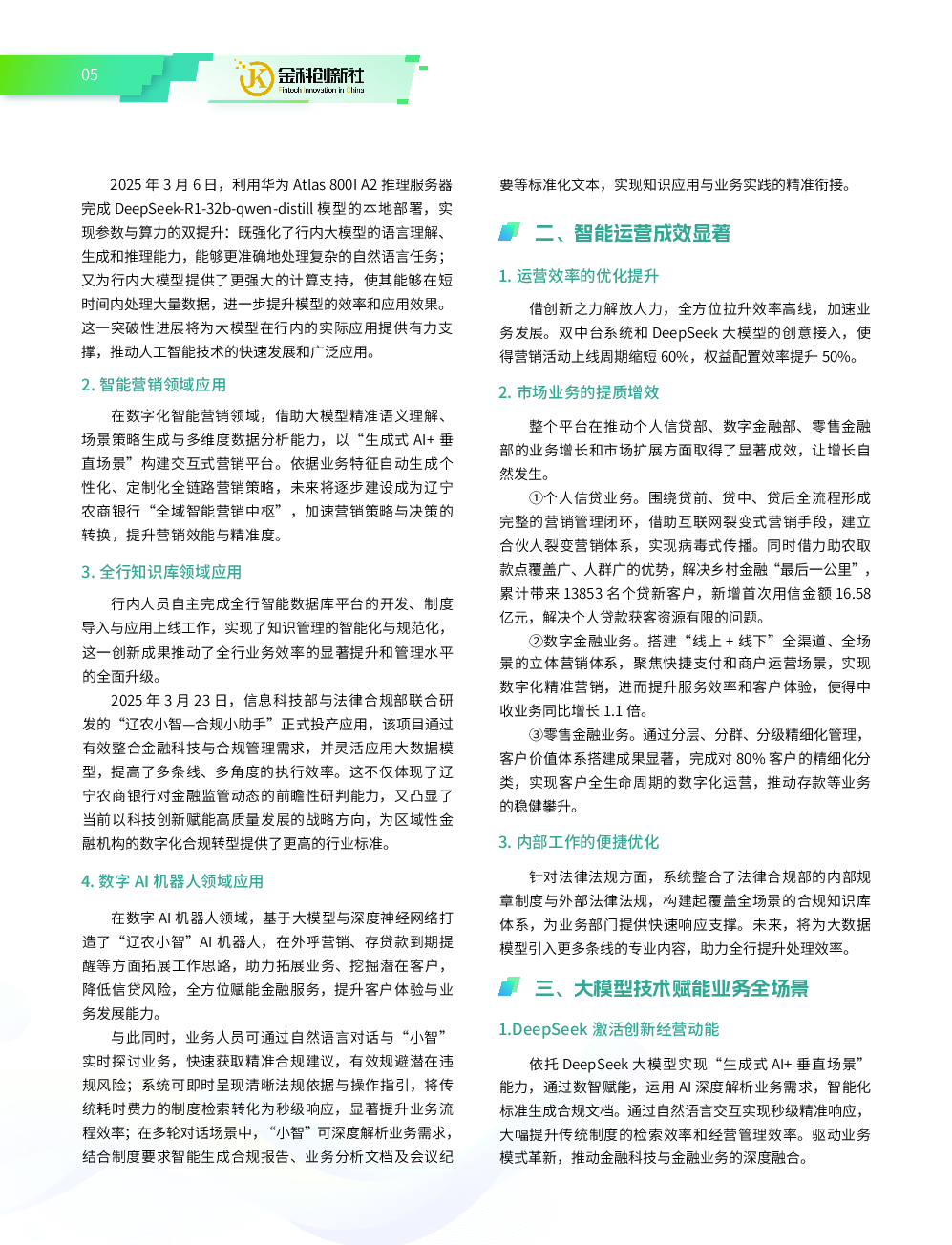 05

金科创新社
Fintech innovation in China

2025 年 3 月 6 日，利用华为 Atlas 800I A2 推理服务器完成 DeepSeek-R1-32b-qwen-distill 模型的本地部署，实现参数与算力的双提升：既强化了行内大模型的语言理解、生成和推理能力，能够更准确地处理复杂的自然语言任务；又为行内大模型提供了更强大的计算支持，使其能够在短时间内处理大量数据，进一步提升模型的效率和应用效果。这一突破性进展将为大模型在行内的实际应用提供有力支撑，推动人工智能技术的快速发展和广泛应用。

2. 智能营销领域应用

在数字化智能营销领域，借助大模型精准语义理解、场景策略生成与多维度数据分析能力，以“生成式 AI+ 垂直场景”构建交互式营销平台。依据业务特征自动生成个性化、定制化全链路营销策略，未来将逐步建设成为辽宁农商银行“全域智能营销中枢”，加速营销策略与决策的转换，提升营销效能与精准度。

3. 全行知识库领域应用

行内人员自主完成全行智能数据库平台的开发、制度导入与应用上线工作，实现了知识管理的智能化与规范化，这一创新成果推动了全行业务效率的显著提升和管理水平的全面升级。

2025 年 3 月 23 日，信息科技部与法律合规部联合研发的“辽农小智—合规小助手”正式投产应用，该项目通过有效整合金融科技与合规管理需求，并灵活应用大数据模型，提高了多条线、多角度的执行效率。这不仅体现了辽宁农商银行对金融监管动态的前瞻性研判能力，又凸显了当前以科技创新赋能高质量发展的战略方向，为区域性金融机构的数字化合规转型提供了更高的行业标准。

4. 数字 AI 机器人领域应用

在数字 AI 机器人领域，基于大模型与深度神经网络打造了“辽农小智”AI 机器人，在外呼营销、存贷款到期提醒等方面拓展工作思路，助力拓展业务、挖掘潜在客户，降低信贷风险，全方位赋能金融服务，提升客户体验与业务发展能力。

与此同时，业务人员可通过自然语言对话与“小智”实时探讨业务，快速获取精准合规建议，有效规避潜在违规风险；系统可即时呈现清晰法规依据与操作指引，将传统耗时费力的制度检索转化为秒级响应，显著提升业务流程效率；在多轮对话场景中，“小智”可深度解析业务需求，结合制度要求智能生成合规报告、业务分析文档及会议纪要等标准化文本，实现知识应用与业务实践的精准衔接。

二、智能运营成效显著

1. 运营效率的优化提升

借创新之力解放人力，全方位拉升效率高线，加速业务发展。双中台系统和 DeepSeek 大模型的创意接入，使得营销活动上线周期缩短 60%，权益配置效率提升 50%。

2. 市场业务的提质增效

整个平台在推动个人信贷部、数字金融部、零售金融部的业务增长和市场扩展方面取得了显著成效，让增长自然发生。

①个人信贷业务。围绕贷前、贷中、贷后全流程形成完整的营销管理闭环，借助互联网裂变式营销手段，建立合伙人裂变营销体系，实现病毒式传播。同时借力助农取款点覆盖广、人群广的优势，解决乡村金融“最后一公里”，累计带来 13853 名个贷新客户，新增首次用信金额 16.58 亿元，解决个人贷款获客资源有限的问题。

②数字金融业务。搭建“线上 + 线下”全渠道、全场景的立体营销体系，聚焦快捷支付和商户运营场景，实现数字化精准营销，进而提升服务效率和客户体验，使得中收业务同比增长 1.1 倍。

③零售金融业务。通过分层、分群、分级精细化管理，客户价值体系搭建成果显著，完成对 80% 客户的精细化分类，实现客户全生命周期的数字化运营，推动存款等业务的稳健攀升。

3. 内部工作的便捷优化

针对法律法规方面，系统整合了法律合规部的内部规章制度与外部法律法规，构建起覆盖全场景的合规知识库体系，为业务部门提供快速响应支撑。未来，将为大数据模型引入更多条线的专业内容，助力全行提升处理效率。

三、大模型技术赋能业务全场景

1.DeepSeek 激活创新经营动能

依托 DeepSeek 大模型实现“生成式 AI+ 垂直场景”能力，通过数智赋能，运用 AI 深度解析业务需求，智能化标准生成合规文档。通过自然语言交互实现秒级精准响应，大幅提升传统制度的检索效率和经营管理效率。驱动业务模式革新，推动金融科技与金融业务的深度融合。